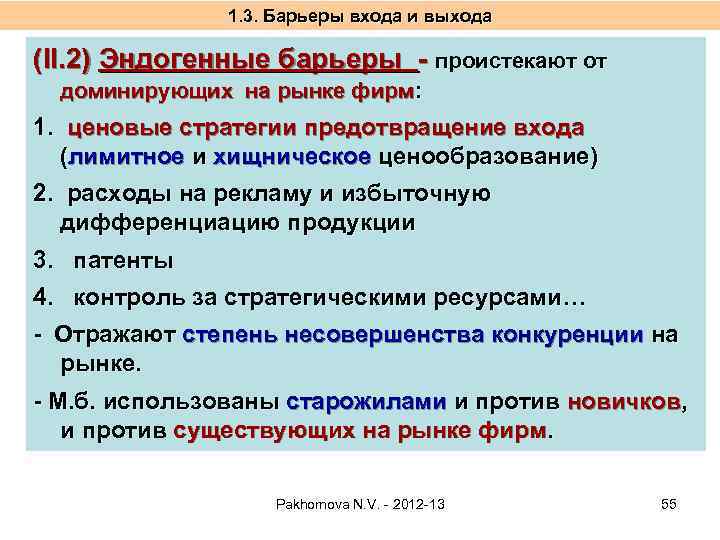 1.3. Барьеры входа и выхода

(II.2) Эндогенные барьеры - проистекают от доминирующих на рынке фирм:

1. ценовые стратегии предотвращение входа (лимитное и хищническое ценообразование)

2. расходы на рекламу и избыточную дифференциацию продукции

3. патенты

4. контроль за стратегическими ресурсами…

- Отражают степень несовершенства конкуренции на рынке.

- М.б. использованы старожилами и против новичков, и против существующих на рынке фирм.

Pakhomova N.V. - 2012-13

55